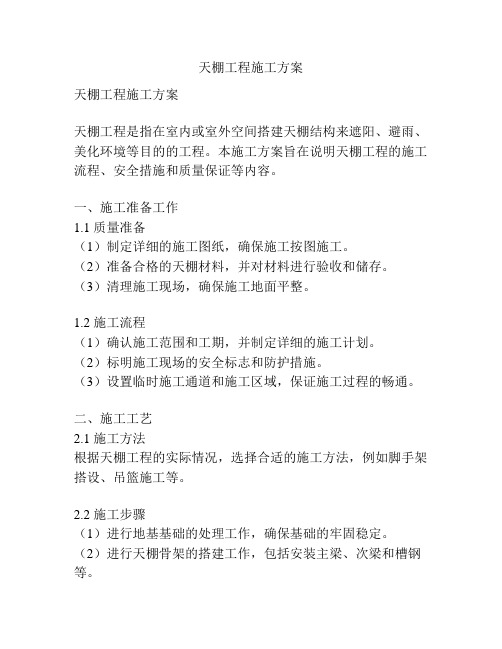 天棚工程施工方案

天棚工程施工方案

天棚工程是指在室内或室外空间搭建天棚结构来遮阳、避雨、美化环境等目的的工程。本施工方案旨在说明天棚工程的施工流程、安全措施和质量保证等内容。

一、施工准备工作
1.1 质量准备
（1）制定详细的施工图纸，确保施工按图施工。
（2）准备合格的天棚材料，并对材料进行验收和储存。
（3）清理施工现场，确保施工地面平整。

1.2 施工流程
（1）确认施工范围和工期，并制定详细的施工计划。
（2）标明施工现场的安全标志和防护措施。
（3）设置临时施工通道和施工区域，保证施工过程的畅通。

二、施工工艺
2.1 施工方法
根据天棚工程的实际情况，选择合适的施工方法，例如脚手架搭设、吊篮施工等。

2.2 施工步骤
（1）进行地基基础的处理工作，确保基础的牢固稳定。
（2）进行天棚骨架的搭建工作，包括安装主梁、次梁和槽钢等。